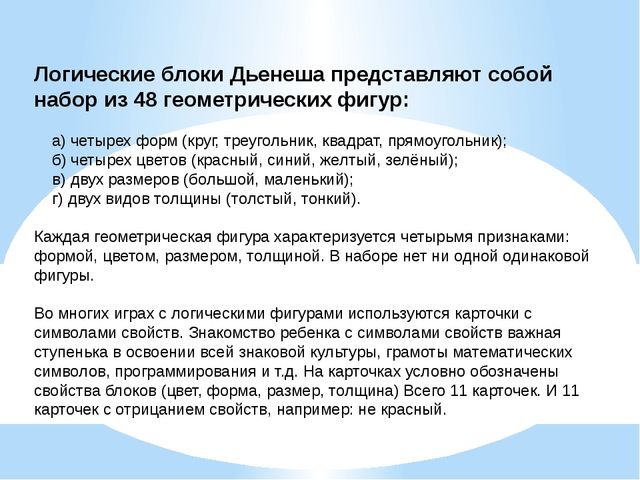 Логические блоки Дьенеша представляют собой набор из 48 геометрических фигур:

а) четырех форм (круг, треугольник, квадрат, прямоугольник);
б) четырех цветов (красный, синий, желтый, зелёный);
в) двух размеров (большой, маленький);
г) двух видов толщины (толстый, тонкий).

Каждая геометрическая фигура характеризуется четырьмя признаками: формой, цветом, размером, толщиной. В наборе нет ни одной одинаковой фигуры.

Во многих играх с логическими фигурами используются карточки с символами свойств. Знакомство ребенка с символами свойств важная ступенька в освоении всей знаковой культуры, грамоты математических символов, программирования и т.д. На карточках условно обозначены свойства блоков (цвет, форма, размер, толщина) Всего 11 карточек. И 11 карточек с отрицанием свойств, например: не красный.